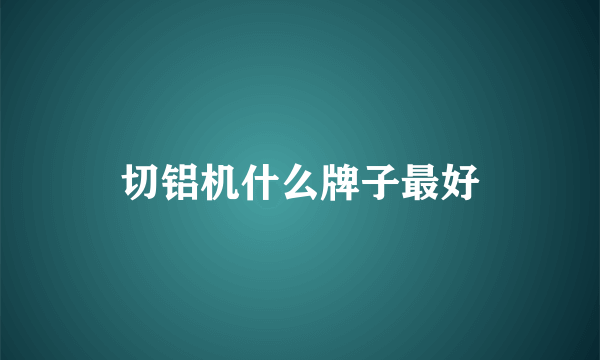 切铝机什么牌子最好